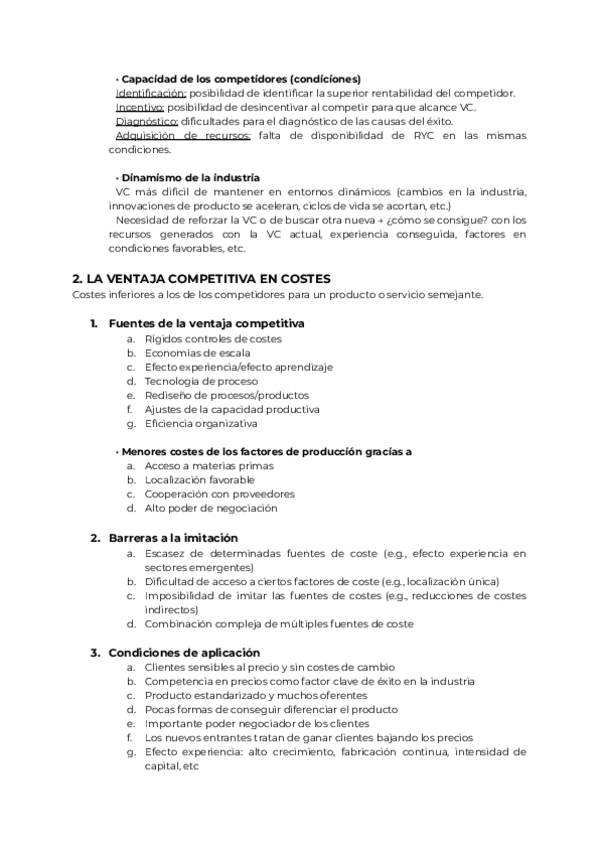 · Capacidad de los competidores (condiciones)
Identificación: posibilidad de identificar la superior rentabilidad del competidor.
Incentivo: posibilidad de desincentivar al competir para que alcance VC.
Diagnóstico: dificultades para el diagnóstico de las causas del éxito.
Adquisición de recursos: falta de disponibilidad de RYC en las mismas condiciones.

· Dinamismo de la industria
VC más difícil de mantener en entornos dinámicos (cambios en la industria, innovaciones de producto se aceleran, ciclos de vida se acortan, etc.)
Necesidad de reforzar la VC o de buscar otra nueva → ¿cómo se consigue? con los recursos generados con la VC actual, experiencia conseguida, factores en condiciones favorables, etc.

2. LA VENTAJA COMPETITIVA EN COSTES
Costes inferiores a los de los competidores para un producto o servicio semejante.

1. Fuentes de la ventaja competitiva
a. Rígidos controles de costes
b. Economías de escala
c. Efecto experiencia/efecto aprendizaje
d. Tecnología de proceso
e. Rediseño de procesos/productos
f. Ajustes de la capacidad productiva
g. Eficiencia organizativa

· Menores costes de los factores de producción gracias a
a. Acceso a materias primas
b. Localización favorable
c. Cooperación con proveedores
d. Alto poder de negociación

2. Barreras a la imitación
a. Escasez de determinadas fuentes de coste (e.g., efecto experiencia en sectores emergentes)
b. Dificultad de acceso a ciertos factores de coste (e.g., localización única)
c. Imposibilidad de imitar las fuentes de costes (e.g., reducciones de costes indirectos)
d. Combinación compleja de múltiples fuentes de coste

3. Condiciones de aplicación
a. Clientes sensibles al precio y sin costes de cambio
b. Competencia en precios como factor clave de éxito en la industria
c. Producto estandarizado y muchos oferentes
d. Pocas formas de conseguir diferenciar el producto
e. Importante poder negociador de los clientes
f. Los nuevos entrantes tratan de ganar clientes bajando los precios
g. Efecto experiencia: alto crecimiento, fabricación continua, intensidad de capital, etc